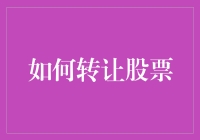 如何转让股票